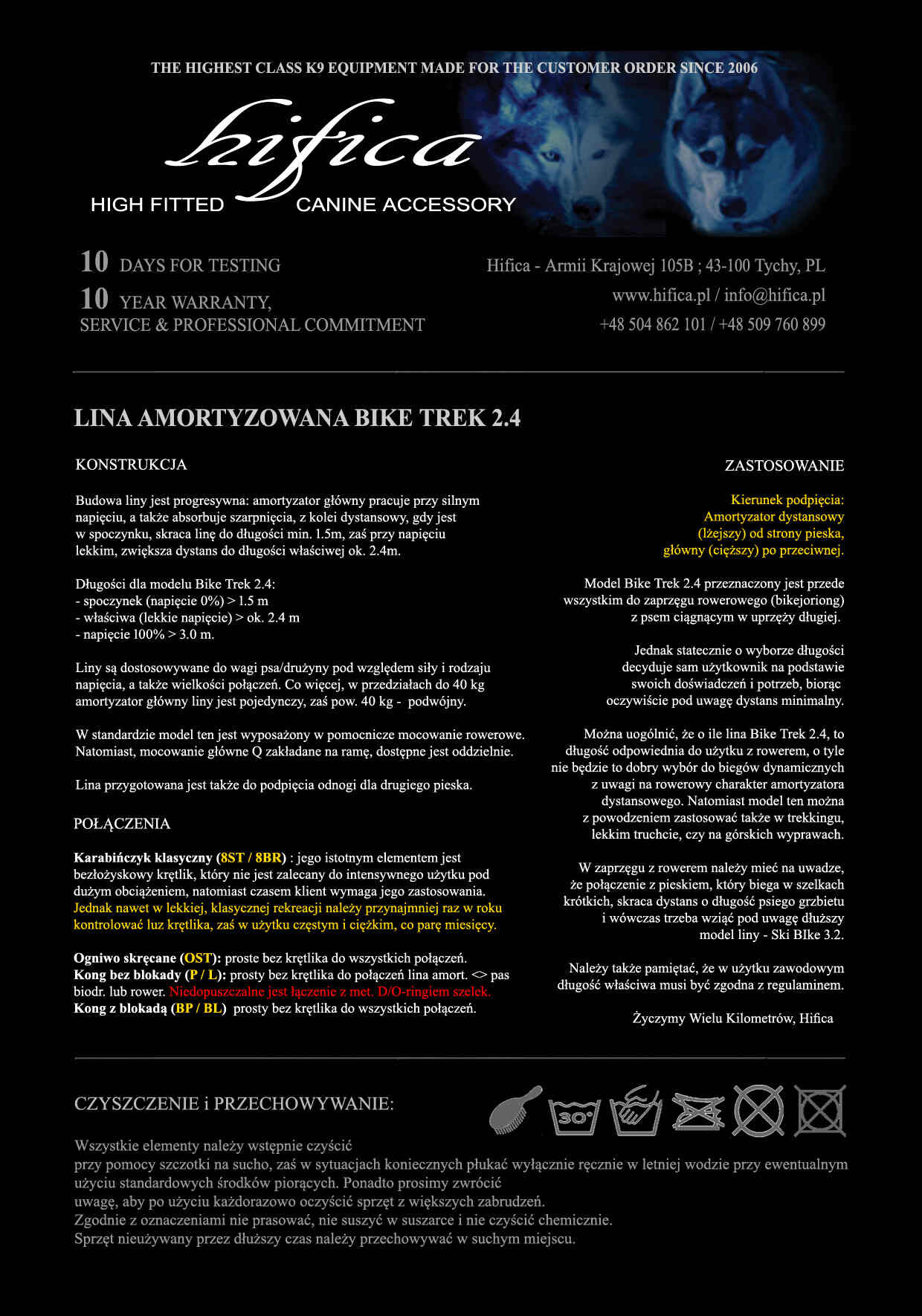 THE HIGHEST CLASS K9 EQUIPMENT MADE FOR THE CUSTOMER ORDER SINCE 2006

hifica

HIGH FITTED CANINE ACCESSORY

10 DAYS FOR TESTING
10 YEAR WARRANTY, SERVICE & PROFESSIONAL COMMITMENT

Hifica - Armii Krajowej 105B ; 43-100 Tychy, PL
www.hifica.pl / info@hifica.pl
+48 504 862 101 / +48 509 760 899

LINA AMORTYZOWANA BIKE TREK 2.4

KONSTRUKCJA

Budowa liny jest progresywna: amortyzator główny pracuje przy silnym napięciu, a także absorbuje szarpnięcia, z kolei dystansowy, gdy jest w spoczynku, skraca linę do długości min. 1.5m, zaś przy napięciu lekkim, zwiększa dystans do długości właściwej ok. 2.4m.

Długości dla modelu Bike Trek 2.4:
- spoczynek (napięcie 0%) > 1.5 m
- właściwa (lekkie napięcie) > ok. 2.4 m
- napięcie 100% > 3.0 m.

Liny są dostosowywane do wagi psa/drużyny pod względem siły i rodzaju napięcia, a także wielkości połączeń. Co więcej, w przedziałach do 40 kg amortyzator główny liny jest pojedynczy, zaś pow. 40 kg - podwójny.

W standardzie model ten jest wyposażony w pomocnicze mocowanie rowerowe. Natomiast, mocowanie główne Q zakładane na ramę, dostępne jest oddzielnie.

Lina przygotowana jest także do podpięcia odnogi dla drugiego pieska.

POŁĄCZENIA

Karabińczyk klasyczny (8ST / 8BR) : jego istotnym elementem jest bezłożyskowy krętlik, który nie jest zalecany do intensywnego użytku pod dużym obciążeniem, natomiast czasem klient wymaga jego zastosowania. Jednak nawet w lekkiej, klasycznej rekreacji należy przynajmniej raz w roku kontrolować luz krętlika, zaś w użytku częstym i ciężkim, co parę miesięcy.

Ogniwo skręcane (OST): proste bez krętlika do wszystkich połączeń.
Kong bez blokady (P / L): prosty bez krętlika do połączeń lina amort. <> pas biodr. lub rower. Niedopuszczalne jest łączenie z met. D/O-ringiem szelek.
Kong z blokadą (BP / BL) prosty bez krętlika do wszystkich połączeń.

ZASTOSOWANIE

Kierunek podpięcia:
Amortyzator dystansowy (lżejszy) od strony pieska, główny (cięższy) po przeciwnej.

Model Bike Trek 2.4 przeznaczony jest przede wszystkim do zaprzęgu rowerowego (bikejoriong) z psem ciągnącym w uprzęży długiej.

Jednak statecznie o wyborze długości decyduje sam użytkownik na podstawie swoich doświadczeń i potrzeb, biorąc oczywiście pod uwagę dystans minimalny.

Można uogólnić, że o ile lina Bike Trek 2.4, to długość odpowiednia do użytku z rowerem, o tyle nie będzie to dobry wybór do biegów dynamicznych z uwagi na rowerowy charakter amortyzatora dystansowego. Natomiast model ten można z powodzeniem zastosować także w trekkingu, lekkim truchcie, czy na górskich wyprawach.

W zaprzęgu z rowerem należy mieć na uwadze, że połączenie z pieskiem, który biega w szelkach krótkich, skraca dystans o długość psiego grzbietu i wówczas trzeba wziąć pod uwagę dłuższy model liny - Ski BIke 3.2.

Należy także pamiętać, że w użytku zawodowym długość właściwa musi być zgodna z regulaminem.

Życzymy Wielu Kilometrów, Hifica

CZYSZCZENIE i PRZECHOWYWANIE:

30°

Wszystkie elementy należy wstępnie czyścić przy pomocy szczotki na sucho, zaś w sytuacjach koniecznych płukać wyłącznie ręcznie w letniej wodzie przy ewentualnym użyciu standardowych środków piorących. Ponadto prosimy zwrócić uwagę, aby po użyciu każdorazowo oczyścić sprzęt z większych zabrudzeń.
Zgodnie z oznaczeniami nie prasować, nie suszyć w suszarce i nie czyścić chemicznie.
Sprzęt nieużywany przez dłuższy czas należy przechowywać w suchym miejscu.